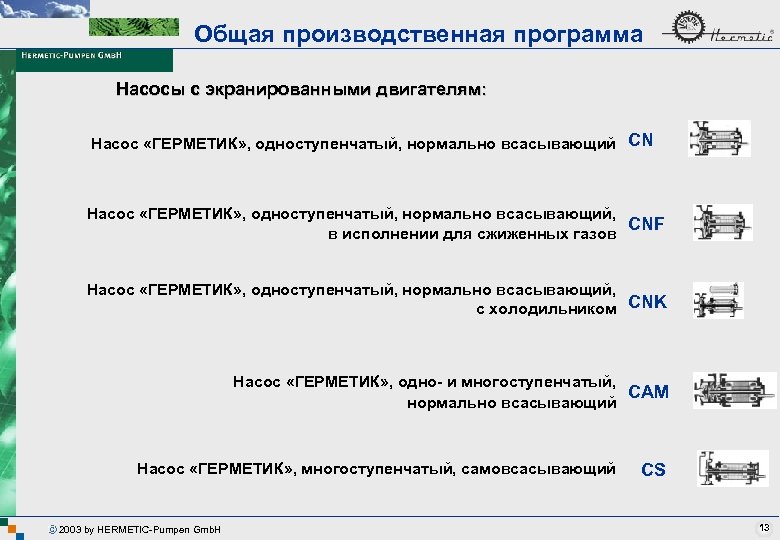 Общая производственная программа

Hermetic

HERMETIC-PUMPEN GMBH

Насосы с экранированными двигателям:

Насос «ГЕРМЕТИК», одноступенчатый, нормально всасывающий CN

Насос «ГЕРМЕТИК», одноступенчатый, нормально всасывающий, в исполнении для сжиженных газов CNF

Насос «ГЕРМЕТИК», одноступенчатый, нормально всасывающий, с холодильником CNK

Насос «ГЕРМЕТИК», одно- и многоступенчатый, нормально всасывающий CAM

Насос «ГЕРМЕТИК», многоступенчатый, самовсасывающий CS

© 2003 by HERMETIC-Pumpen GmbH

13